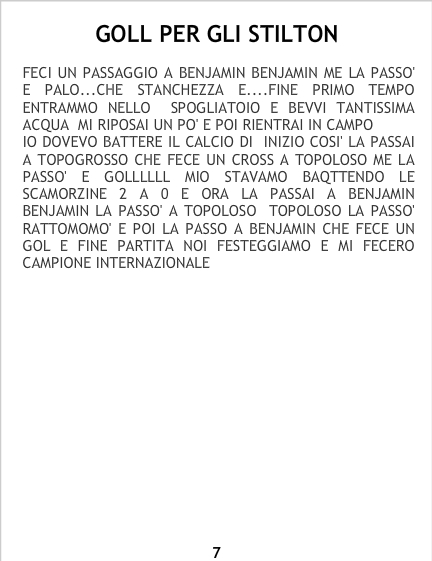 GOLL PER GLI STILTON

FECI UN PASSAGGIO A BENJAMIN BENJAMIN ME LA PASSO' E PALO...CHE STANCHEZZA E....FINE PRIMO TEMPO ENTRAMMO NELLO SPOGLIATOIO E BEVVI TANTISSIMA ACQUA MI RIPOSAI UN PO' E POI RIENTRAI IN CAMPO

IO DOVEVO BATTERE IL CALCIO DI INIZIO COSI' LA PASSAI A TOPOGROSSO CHE FECE UN CROSS A TOPOLOSO ME LA PASSO' E GOLLLLLL MIO STAVAMO BAQTTENDO LE SCAMORZINE 2 A 0 E ORA LA PASSAI A BENJAMIN BENJAMIN LA PASSO' A TOPOLOSO TOPOLOSO LA PASSO' RATTOMOMO' E POI LA PASSO A BENJAMIN CHE FECE UN GOL E FINE PARTITA NOI FESTEGGIAMO E MI FECERO CAMPIONE INTERNAZIONALE

7